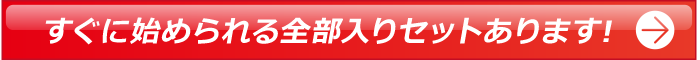 すぐに始められる全部入りセットあります!